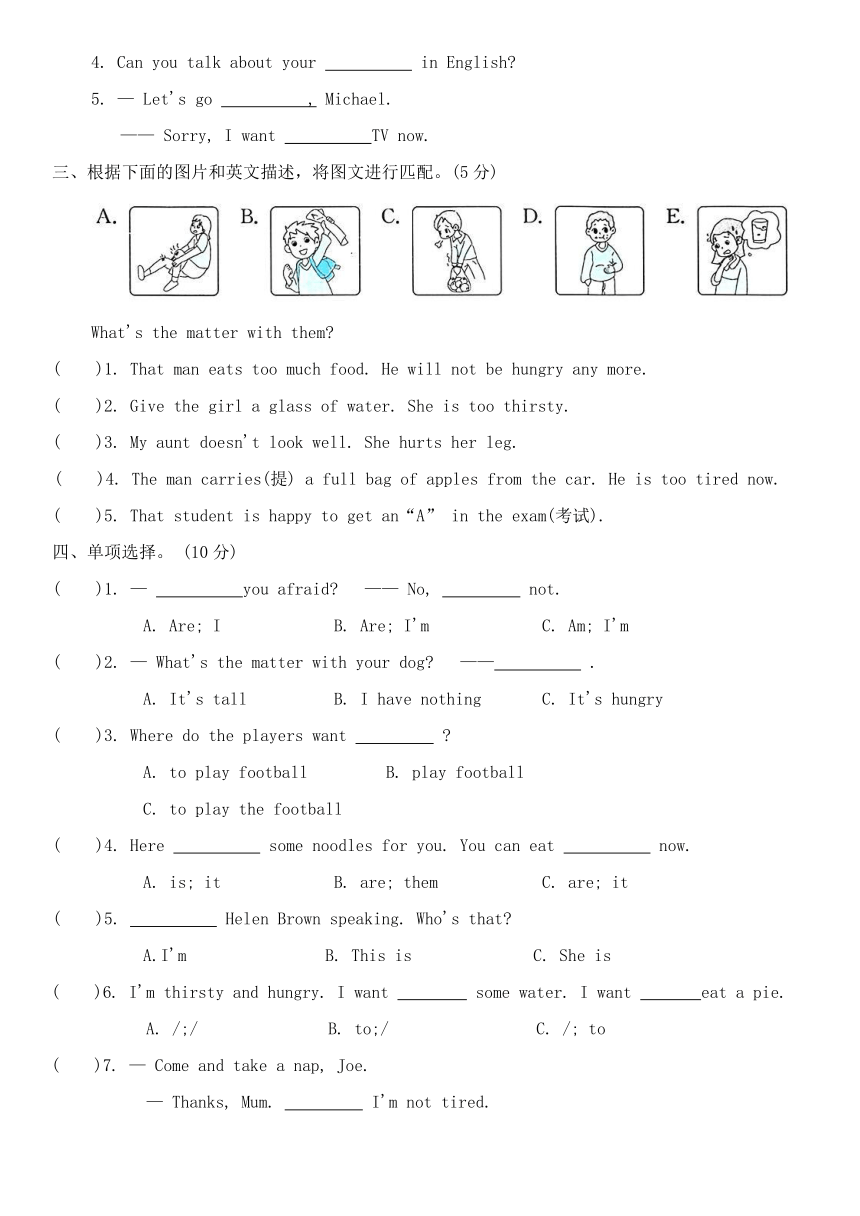 4. Can you talk about your __________ in English?

5. — Let's go __________, Michael.

—— Sorry, I want __________TV now.

三、根据下面的图片和英文描述，将图文进行匹配。(5 分)

A. B. C. D. E.

What's the matter with them?

(　　)1. That man eats too much food. He will not be hungry any more.

(　　)2. Give the girl a glass of water. She is too thirsty.

(　　)3. My aunt doesn't look well. She hurts her leg.

(　　)4. The man carries(提) a full bag of apples from the car. He is too tired now.

(　　)5. That student is happy to get an“A” in the exam(考试).

四、单项选择。 (10 分)

(　　)1. — __________you afraid? —— No, _________ not.

A. Are; I　　B. Are; I'm　　C. Am; I'm

(　　)2. — What's the matter with your dog? ——__________ .

A. It's tall　　B. I have nothing　　C. It's hungry

(　　)3. Where do the players want _________ ?

A. to play football　　B. play football

C. to play the football

(　　)4. Here __________ some noodles for you. You can eat __________ now.

A. is; it　　B. are; them　　C. are; it

(　　)5. __________ Helen Brown speaking. Who's that?

A.I'm　　B. This is　　C. She is

(　　)6. I'm thirsty and hungry. I want ________ some water. I want _______eat a pie.

A. /;/　　B. to;/　　C. /; to

(　　)7. — Come and take a nap, Joe.

— Thanks, Mum. _________ I'm not tired.